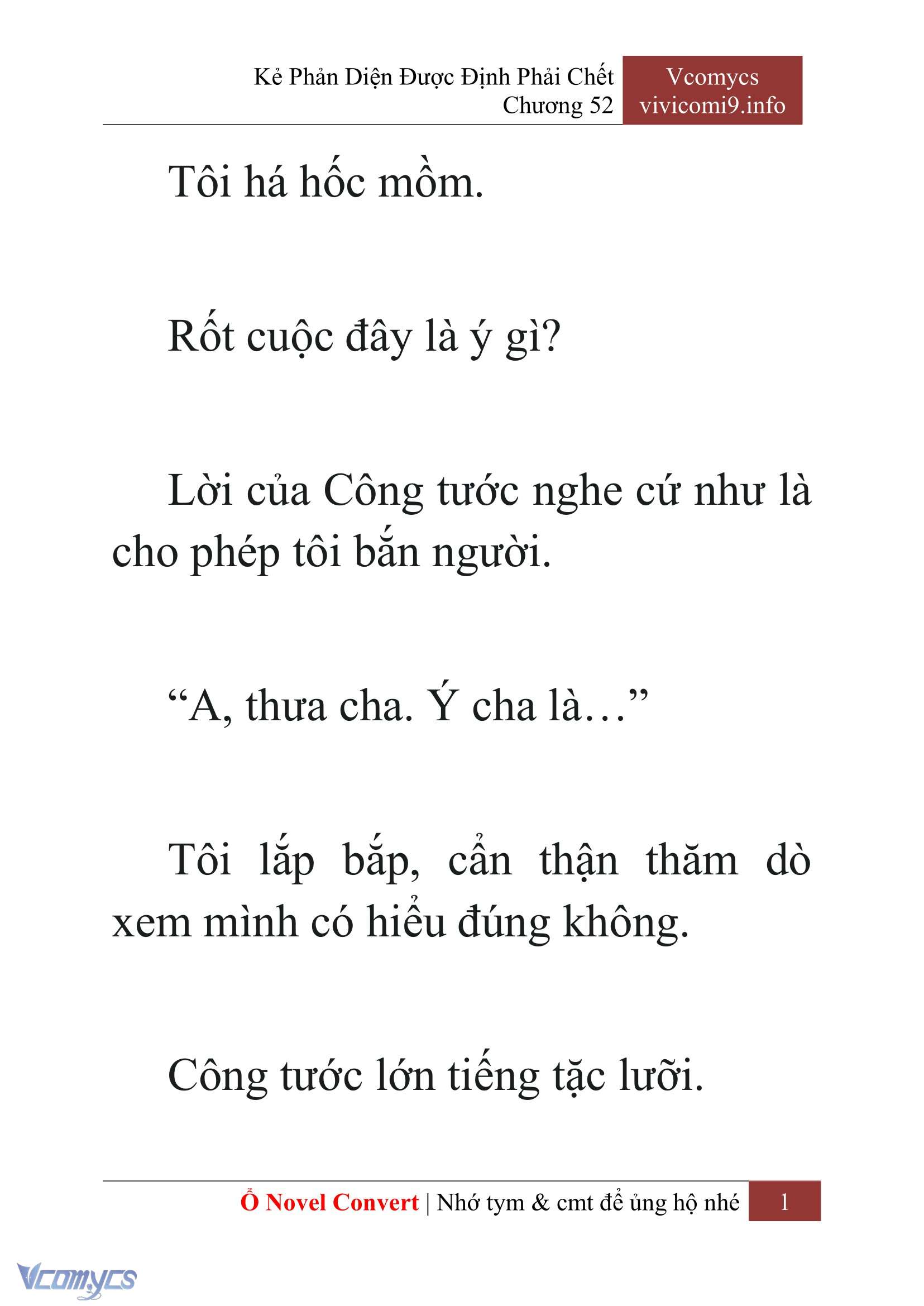 Kẻ Phản Diện Được Định Phải Chết
Chương 52

Vcomycs
vivicomi9.info

Tôi há hốc mồm.

Rốt cuộc đây là ý gì?

Lời của Công tước nghe cứ như là cho phép tôi bắn người.

“A, thưa cha. Ý cha là…”

Tôi lắp bắp, cẩn thận thăm dò xem mình có hiểu đúng không.

Công tước lớn tiếng tặc lưỡi.

Ổ Novel Convert | Nhớ tym & cmt để ủng hộ nhé 1

Vcomycs